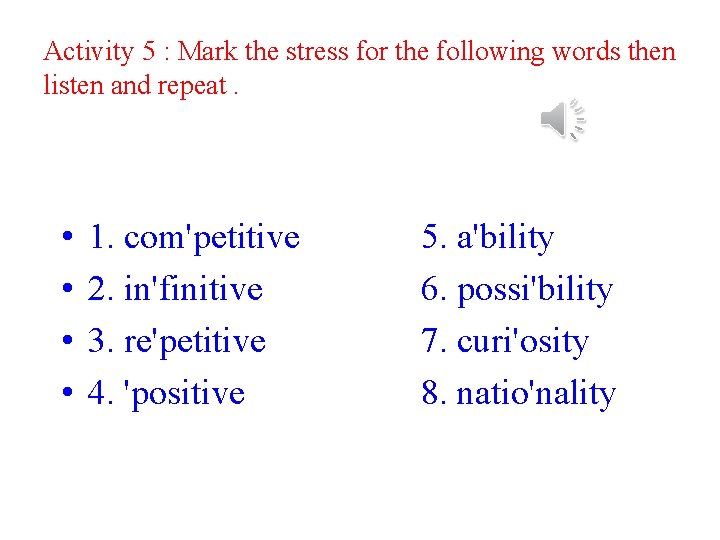 Activity 5 : Mark the stress for the following words then listen and repeat .

• 1. com'petitive
• 2. in'finitive
• 3. re'petitive
• 4. 'positive

5. a'bility
6. possi'bility
7. curi'osity
8. natio'nality